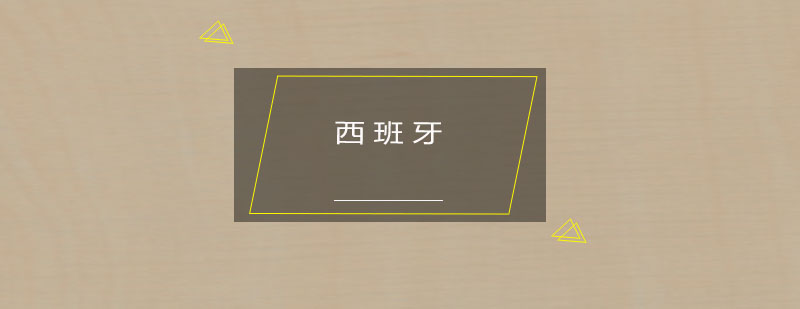 西班牙